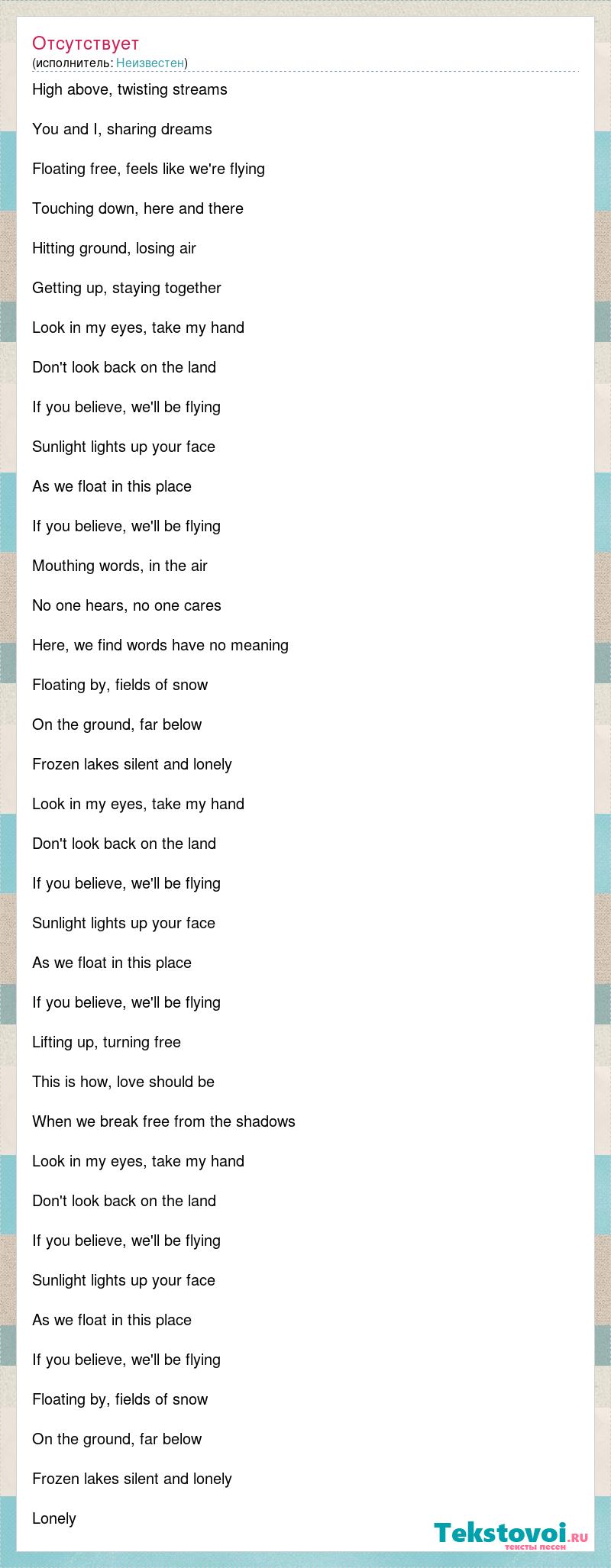 Отсутствует
(исполнитель: Неизвестен)

High above, twisting streams

You and I, sharing dreams

Floating free, feels like we're flying

Touching down, here and there

Hitting ground, losing air

Getting up, staying together

Look in my eyes, take my hand

Don't look back on the land

If you believe, we'll be flying

Sunlight lights up your face

As we float in this place

If you believe, we'll be flying

Mouthing words, in the air

No one hears, no one cares

Here, we find words have no meaning

Floating by, fields of snow

On the ground, far below

Frozen lakes silent and lonely

Look in my eyes, take my hand

Don't look back on the land

If you believe, we'll be flying

Sunlight lights up your face

As we float in this place

If you believe, we'll be flying

Lifting up, turning free

This is how, love should be

When we break free from the shadows

Look in my eyes, take my hand

Don't look back on the land

If you believe, we'll be flying

Sunlight lights up your face

As we float in this place

If you believe, we'll be flying

Floating by, fields of snow

On the ground, far below

Frozen lakes silent and lonely

Lonely

Tekstovoi.RU
тексты песен